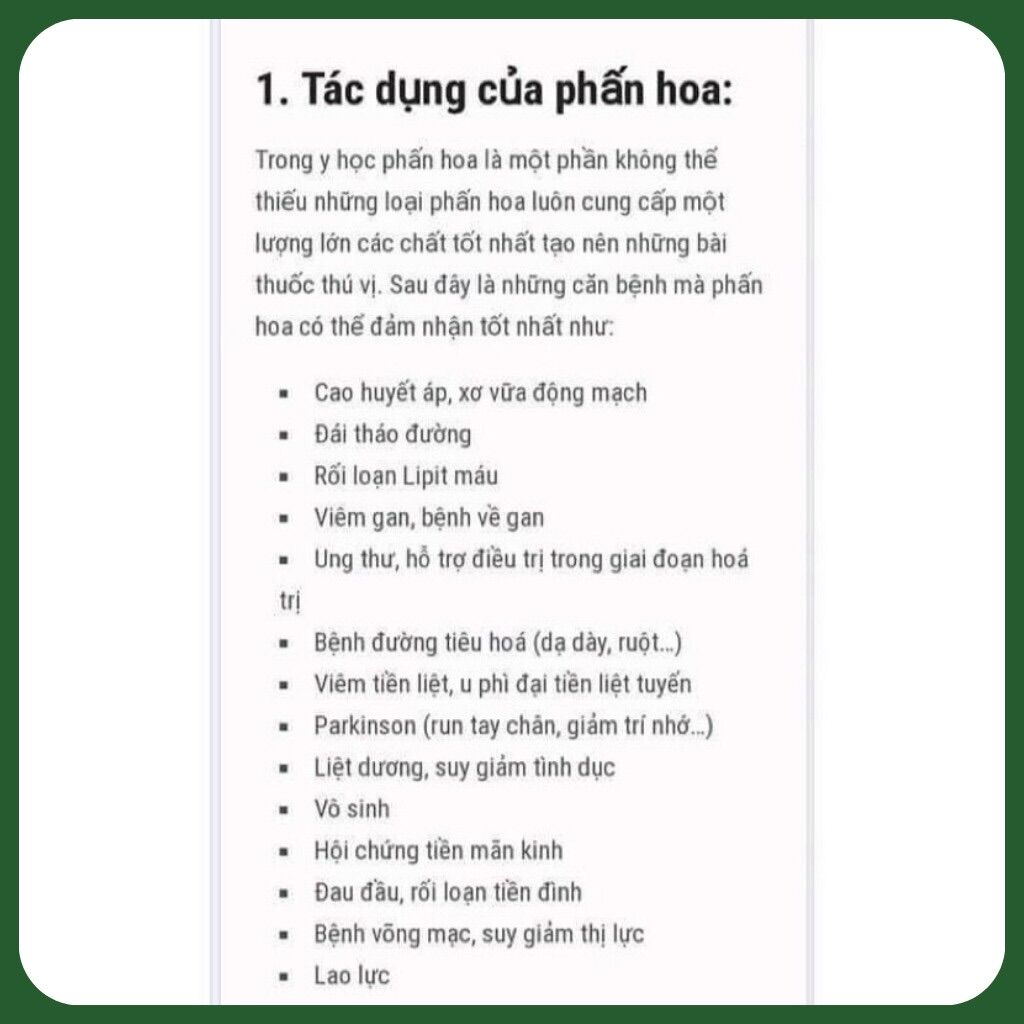 1. Tác dụng của phấn hoa:

Trong y học phấn hoa là một phần không thể thiếu những loại phấn hoa luôn cung cấp một lượng lớn các chất tốt nhất tạo nên những bài thuốc thú vị. Sau đây là những căn bệnh mà phấn hoa có thể đảm nhận tốt nhất như:

- Cao huyết áp, xơ vữa động mạch
- Đái tháo đường
- Rối loạn Lipit máu
- Viêm gan, bệnh về gan
- Ung thư, hỗ trợ điều trị trong giai đoạn hoá trị
- Bệnh đường tiêu hoá (dạ dày, ruột...)
- Viêm tiền liệt, u phì đại tiền liệt tuyến
- Parkinson (run tay chân, giảm trí nhớ...)
- Liệt dương, suy giảm tình dục
- Vô sinh
- Hội chứng tiền mãn kinh
- Đau đầu, rối loạn tiền đình
- Bệnh võng mạc, suy giảm thị lực
- Lao lực